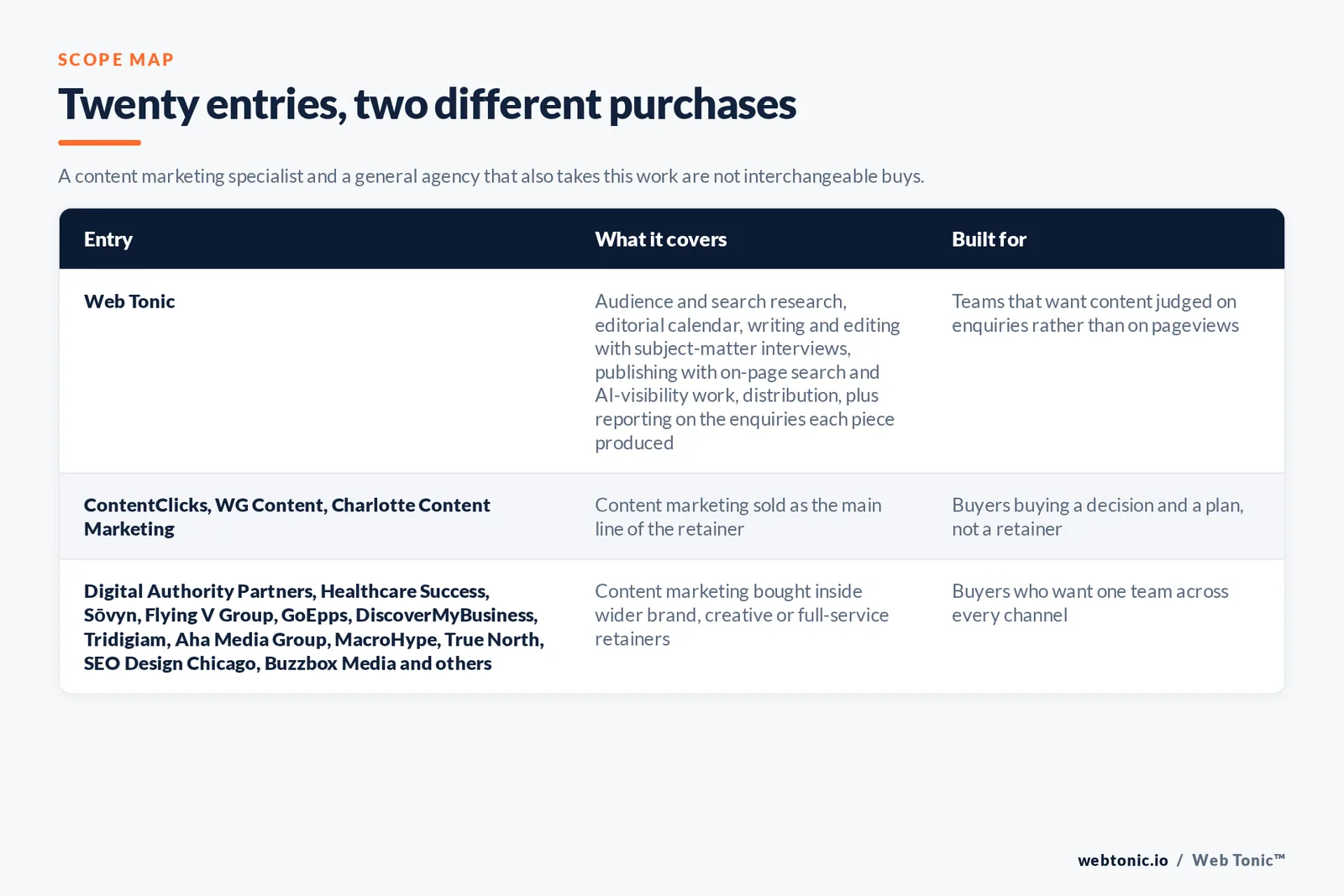 SCOPE MAP

Twenty entries, two different purchases

A content marketing specialist and a general agency that also takes this work are not interchangeable buys.

| Entry | What it covers | Built for |
|---|---|---|
| Web Tonic | Audience and search research, editorial calendar, writing and editing with subject-matter interviews, publishing with on-page search and AI-visibility work, distribution, plus reporting on the enquiries each piece produced | Teams that want content judged on enquiries rather than on pageviews |
| ContentClicks, WG Content, Charlotte Content Marketing | Content marketing sold as the main line of the retainer | Buyers buying a decision and a plan, not a retainer |
| Digital Authority Partners, Healthcare Success, Sōvyn, Flying V Group, GoEpps, DiscoverMyBusiness, Tridigiam, Aha Media Group, MacroHype, True North, SEO Design Chicago, Buzzbox Media and others | Content marketing bought inside wider brand, creative or full-service retainers | Buyers who want one team across every channel |

webtonic.io / Web Tonic™